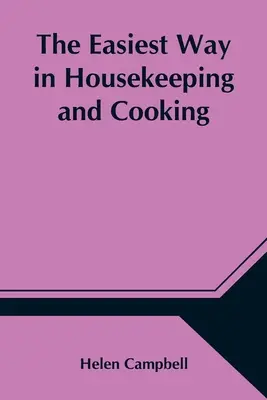 The Easiest Way in Housekeeping and Cooking

Helen Campbell